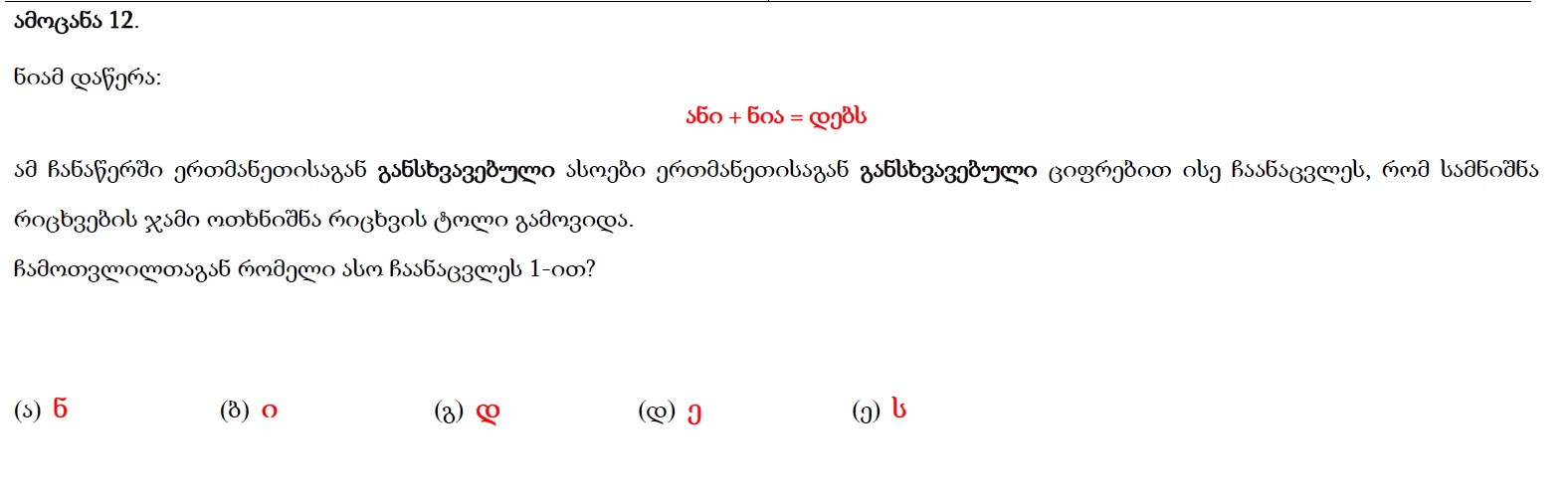 ამოცანა 12.

ნიამ დაწერა:

ანი + ნია = დებს

ამ ჩანაწერში ერთმანეთისაგან განსხვავებული ასოები ერთმანეთისაგან განსხვავებული ციფრებით ისე ჩაანაცვლეს, რომ სამნიშნა რიცხვების ჯამი ოთხნიშნა რიცხვის ტოლი გამოვიდა.

ჩამოთვლილთაგან რომელი ასო ჩაანაცვლეს 1-ით?

(ა) ნ (ბ) ი (გ) დ (დ) ე (ე) ს